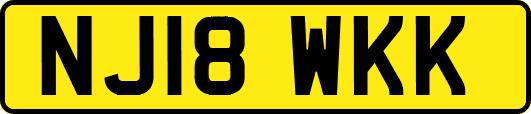 NJ18 WKK